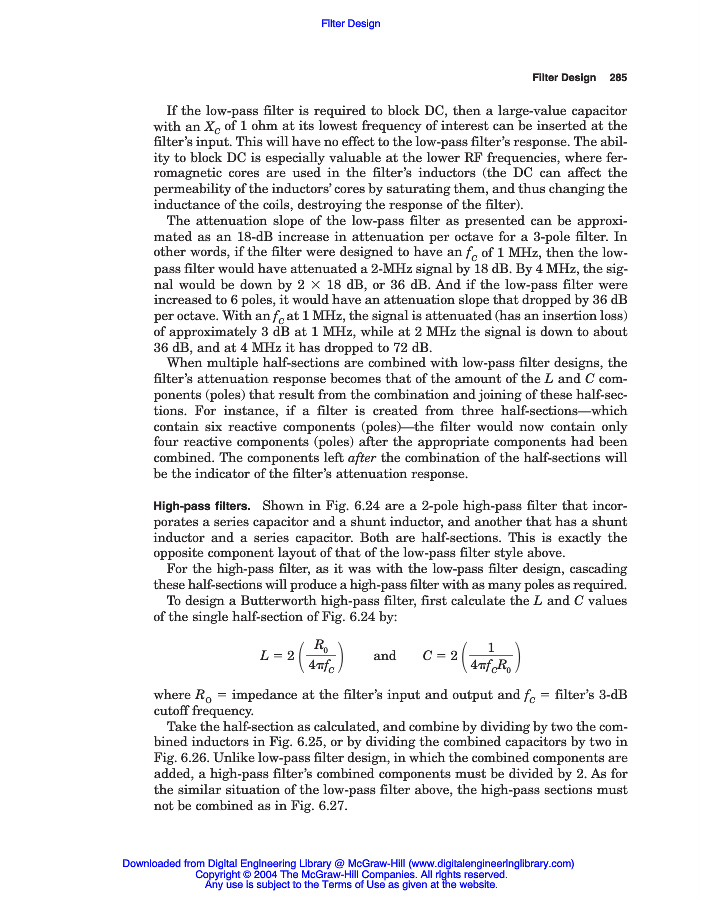 Filter Design

Filter Design 285

If the low-pass filter is required to block DC, then a large-value capacitor with an $X_C$ of 1 ohm at its lowest frequency of interest can be inserted at the filter's input. This will have no effect to the low-pass filter's response. The ability to block DC is especially valuable at the lower RF frequencies, where ferromagnetic cores are used in the filter's inductors (the DC can affect the permeability of the inductors' cores by saturating them, and thus changing the inductance of the coils, destroying the response of the filter).

The attenuation slope of the low-pass filter as presented can be approximated as an 18-dB increase in attenuation per octave for a 3-pole filter. In other words, if the filter were designed to have an $f_C$ of 1 MHz, then the low-pass filter would have attenuated a 2-MHz signal by 18 dB. By 4 MHz, the signal would be down by $2 \times 18$ dB, or 36 dB. And if the low-pass filter were increased to 6 poles, it would have an attenuation slope that dropped by 36 dB per octave. With an $f_C$ at 1 MHz, the signal is attenuated (has an insertion loss) of approximately 3 dB at 1 MHz, while at 2 MHz the signal is down to about 36 dB, and at 4 MHz it has dropped to 72 dB.

When multiple half-sections are combined with low-pass filter designs, the filter's attenuation response becomes that of the amount of the $L$ and $C$ components (poles) that result from the combination and joining of these half-sections. For instance, if a filter is created from three half-sections—which contain six reactive components (poles)—the filter would now contain only four reactive components (poles) after the appropriate components had been combined. The components left after the combination of the half-sections will be the indicator of the filter's attenuation response.

High-pass filters. Shown in Fig. 6.24 are a 2-pole high-pass filter that incorporates a series capacitor and a shunt inductor, and another that has a shunt inductor and a series capacitor. Both are half-sections. This is exactly the opposite component layout of that of the low-pass filter style above.

For the high-pass filter, as it was with the low-pass filter design, cascading these half-sections will produce a high-pass filter with as many poles as required.

To design a Butterworth high-pass filter, first calculate the $L$ and $C$ values of the single half-section of Fig. 6.24 by:

$L = 2\left(\frac{R_0}{4\pi f_C}\right)$ and $C = 2\left(\frac{1}{4\pi f_C R_0}\right)$

where $R_0$ = impedance at the filter's input and output and $f_C$ = filter's 3-dB cutoff frequency.

Take the half-section as calculated, and combine by dividing by two the combined inductors in Fig. 6.25, or by dividing the combined capacitors by two in Fig. 6.26. Unlike low-pass filter design, in which the combined components are added, a high-pass filter's combined components must be divided by 2. As for the similar situation of the low-pass filter above, the high-pass sections must not be combined as in Fig. 6.27.

Downloaded from Digital Engineering Library @ McGraw-Hill (www.digitalengineeringlibrary.com)
Copyright © 2004 The McGraw-Hill Companies. All rights reserved.
Any use is subject to the Terms of Use as given at the website.